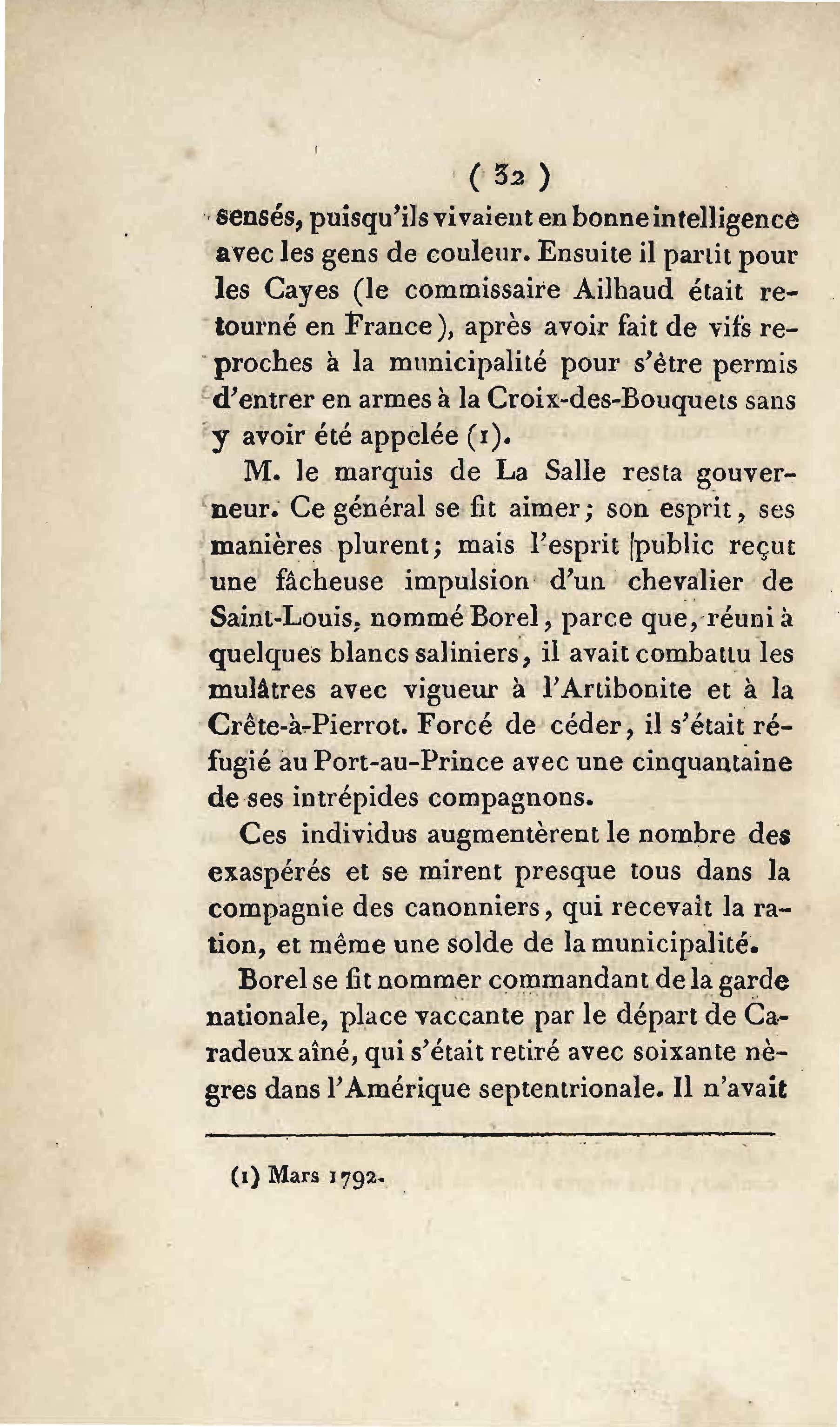 ( 32 )

sensés, puisqu'ils vivaient en bonne intelligence avec les gens de couleur. Ensuite il partit pour les Cayes (le commissaire Ailhaud était retourné en France), après avoir fait de vifs reproches à la municipalité pour s'être permis d'entrer en armes à la Croix-des-Bouquets sans y avoir été appelée (1).

M. le marquis de La Salle resta gouverneur. Ce général se fit aimer; son esprit, ses manières plurent; mais l'esprit public reçut une fâcheuse impulsion d'un chevalier de Saint-Louis, nommé Borel, parce que, réuni à quelques blancs saliniers, il avait combattu les mulâtres avec vigueur à l'Artibonite et à la Crête-à-Pierrot. Forcé de céder, il s'était réfugié au Port-au-Prince avec une cinquantaine de ses intrépides compagnons.

Ces individus augmentèrent le nombre des exaspérés et se mirent presque tous dans la compagnie des canonniers, qui recevait la ration, et même une solde de la municipalité.

Borel se fit nommer commandant de la garde nationale, place vaccante par le départ de Caradeux aîné, qui s'était retiré avec soixante nègres dans l'Amérique septentrionale. Il n'avait

(1) Mars 1792.